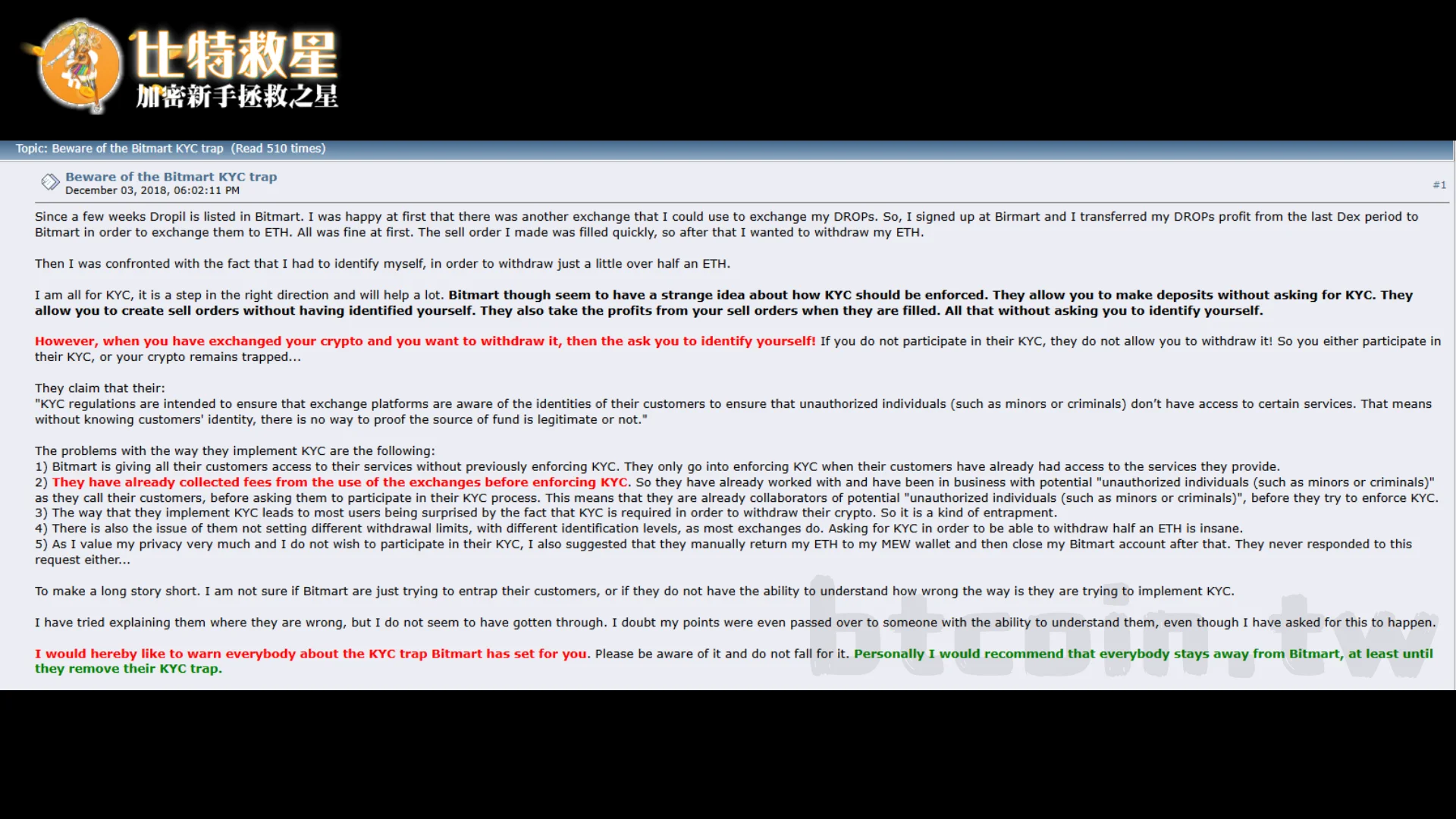 比特救星
加密新手拯救之星

Topic: Beware of the Bitmart KYC trap (Read 510 times)

Beware of the Bitmart KYC trap
December 03, 2018, 06:02:11 PM

#1

Since a few weeks Dropil is listed in Bitmart. I was happy at first that there was another exchange that I could use to exchange my DROPs. So, I signed up at Birmart and I transferred my DROPs profit from the last Dex period to Bitmart in order to exchange them to ETH. All was fine at first. The sell order I made was filled quickly, so after that I wanted to withdraw my ETH.

Then I was confronted with the fact that I had to identify myself, in order to withdraw just a little over half an ETH.

I am all for KYC, it is a step in the right direction and will help a lot. Bitmart though seem to have a strange idea about how KYC should be enforced. They allow you to make deposits without asking for KYC. They allow you to create sell orders without having identified yourself. They also take the profits from your sell orders when they are filled. All that without asking you to identify yourself.

However, when you have exchanged your crypto and you want to withdraw it, then the ask you to identify yourself! If you do not participate in their KYC, they do not allow you to withdraw it! So you either participate in their KYC, or your crypto remains trapped...

They claim that their:
"KYC regulations are intended to ensure that exchange platforms are aware of the identities of their customers to ensure that unauthorized individuals (such as minors or criminals) don't have access to certain services. That means without knowing customers' identity, there is no way to proof the source of fund is legitimate or not."

The problems with the way they implement KYC are the following:
1) Bitmart is giving all their customers access to their services without previously enforcing KYC. They only go into enforcing KYC when their customers have already had access to the services they provide.
2) They have already collected fees from the use of the exchanges before enforcing KYC. So they have already worked with and have been in business with potential "unauthorized individuals (such as minors or criminals)" as they call their customers, before asking them to participate in their KYC process. This means that they are already collaborators of potential "unauthorized individuals (such as minors or criminals)", before they try to enforce KYC.
3) The way that they implement KYC leads to most users being surprised by the fact that KYC is required in order to withdraw their crypto. So it is a kind of entrapment.
4) There is also the issue of them not setting different withdrawal limits, with different identification levels, as most exchanges do. Asking for KYC in order to be able to withdraw half an ETH is insane.
5) As I value my privacy very much and I do not wish to participate in their KYC, I also suggested that they manually return my ETH to my MEW wallet and then close my Bitmart account after that. They never responded to this request either...

To make a long story short. I am not sure if Bitmart are just trying to entrap their customers, or if they do not have the ability to understand how wrong the way is they are trying to implement KYC.

I have tried explaining them where they are wrong, but I do not seem to have gotten through. I doubt my points were even passed over to someone with the ability to understand them, even though I have asked for this to happen.

I would hereby like to warn everybody about the KYC trap Bitmart has set for you. Please be aware of it and do not fall for it. Personally I would recommend that everybody stays away from Bitmart, at least until they remove their KYC trap.

btcoin.tw